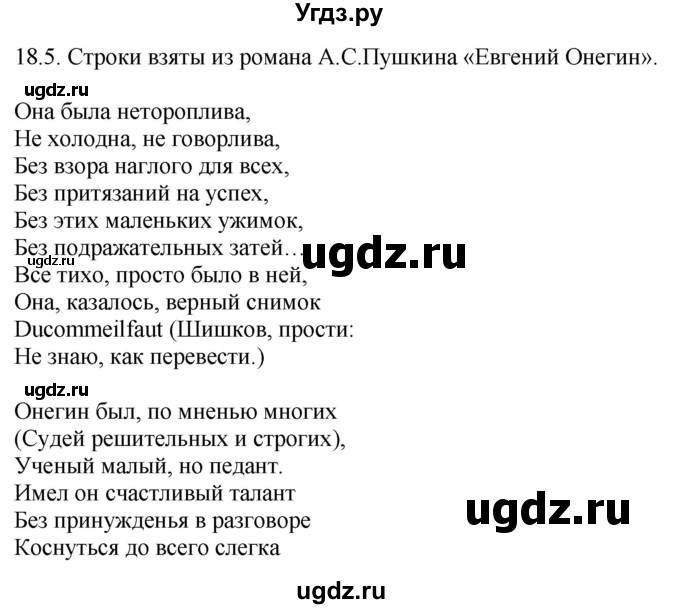 Угдз.ру

18.5. Строки взяты из романа А.С.Пушкина «Евгений Онегин».

ugdz.ru

Она была нетороплива,
Не холодна, не говорлива,
Без взора наглого для всех,
Без притязаний на успех,
Без этих маленьких ужимок,
Без подражательных затей…
ugdz.ru
Все тихо, просто было в ней,
Она, казалось, верный снимок
Ducommeilfaut (Шишков, прости:
Не знаю, как перевести.)

ugdz.ru

Онегин был, по мненью многих
(Судей решительных и строгих),
Ученый малый, но педант.
Имел он счастливый талант
Без принужденья в разговоре
Коснуться до всего слегка

ugdz.ru

ugdz.ru